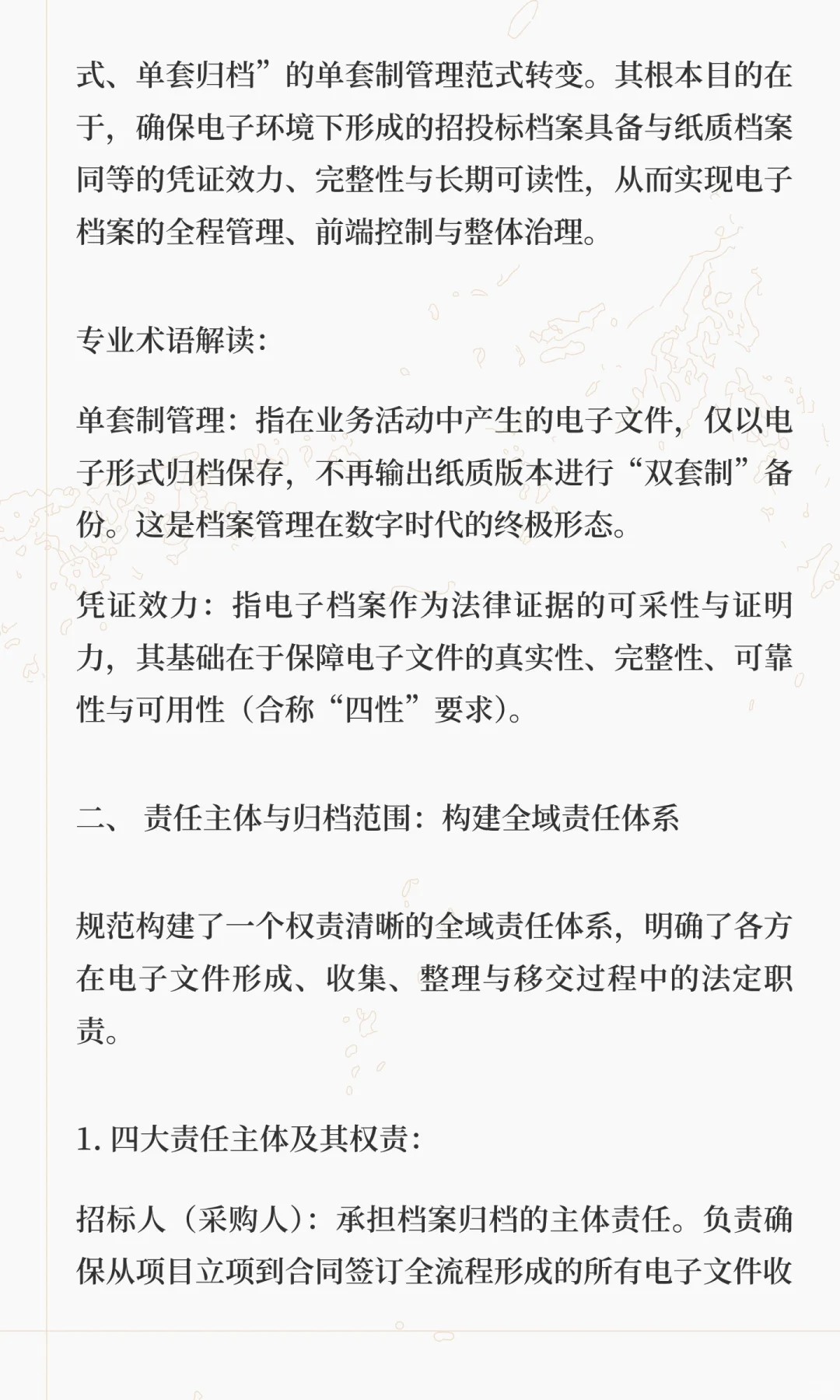 式、单套归档”的单套制管理范式转变。其根本目的在于，确保电子环境下形成的招投标档案具备与纸质档案同等的凭证效力、完整性与长期可读性，从而实现电子档案的全程管理、前端控制与整体治理。

专业术语解读：

单套制管理：指在业务活动中产生的电子文件，仅以电子形式归档保存，不再输出纸质版本进行“双套制”备份。这是档案管理在数字时代的终极形态。

凭证效力：指电子档案作为法律证据的可采性与证明力，其基础在于保障电子文件的真实性、完整性、可靠性与可用性（合称“四性”要求）。

二、 责任主体与归档范围：构建全域责任体系

规范构建了一个权责清晰的全域责任体系，明确了各方在电子文件形成、收集、整理与移交过程中的法定职责。

1. 四大责任主体及其权责：

招标人（采购人）：承担档案归档的主体责任。负责确保从项目立项到合同签订全流程形成的所有电子文件收